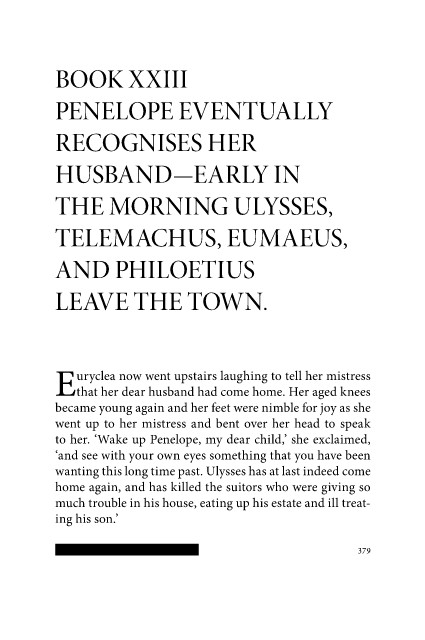 BOOK XXIII
PENELOPE EVENTUALLY RECOGNISES HER HUSBAND—EARLY IN THE MORNING ULYSSES, TELEMACHUS, EUMAEUS, AND PHILOETIUS LEAVE THE TOWN.

Euryclea now went upstairs laughing to tell her mistress that her dear husband had come home. Her aged knees became young again and her feet were nimble for joy as she went up to her mistress and bent over her head to speak to her. 'Wake up Penelope, my dear child,' she exclaimed, 'and see with your own eyes something that you have been wanting this long time past. Ulysses has at last indeed come home again, and has killed the suitors who were giving so much trouble in his house, eating up his estate and ill treating his son.'

379